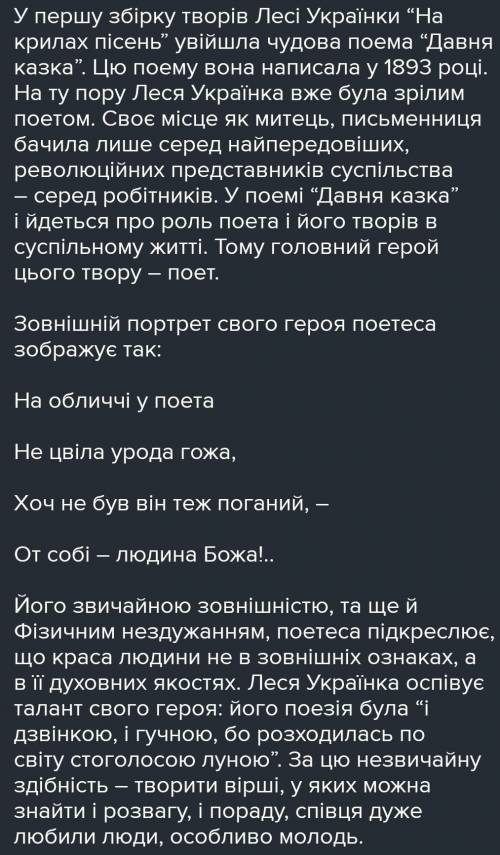 У першу збірку творів Лесі Українки “На крилах пісень” увійшла чудова поема “Давня казка”. Цю поему вона написала у 1893 році. На ту пору Леся Українка вже була зрілим поетом. Своє місце як митець, письменниця бачила лише серед найпередовіших, революційних представників суспільства – серед робітників. У поемі “Давня казка” і йдеться про роль поета і його творів в суспільному житті. Тому головний герой цього твору – поет.

Зовнішній портрет свого героя поетеса зображує так:

На обличчі у поета

Не цвіла урода гожа,

Хоч не був він теж поганий, –

От собі – людина Божа!..

Його звичайною зовнішністю, та ще й Фізичним нездужанням, поетеса підкреслює, що краса людини не в зовнішніх ознаках, а в її духовних якостях. Леся Українка оспівує талант свого героя: його поезія була “і дзвінкою, і гучною, бо розходилась по світу стоголосою луною”. За цю незвичайну здібність – творити вірші, у яких можна знайти і розвагу, і пораду, співця дуже любили люди, особливо молодь.